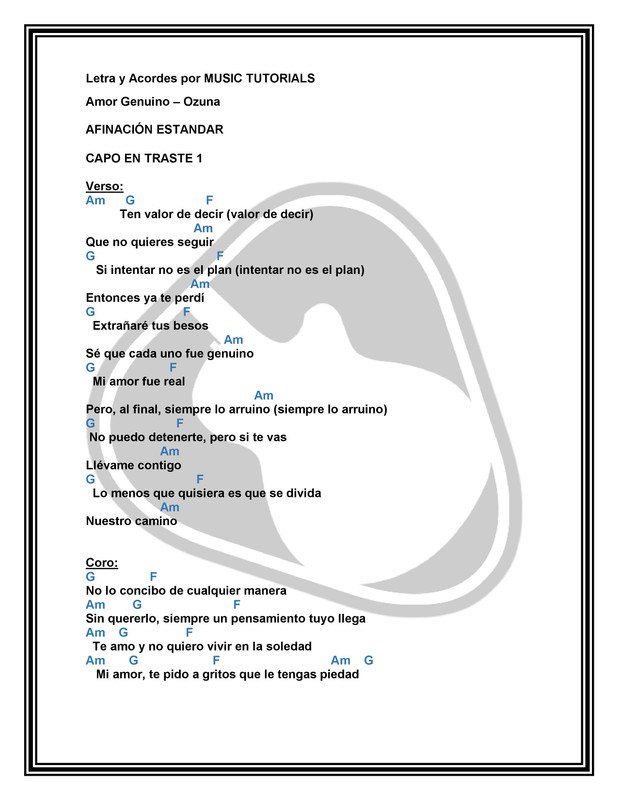 Letra y Acordes por MUSIC TUTORIALS

Amor Genuino – Ozuna

AFINACIÓN ESTANDAR

CAPO EN TRASTE 1

Verso:
Am G F
Ten valor de decir (valor de decir)
Am
Que no quieres seguir
G F
Si intentar no es el plan (intentar no es el plan)
Am
Entonces ya te perdí
G F
Extrañaré tus besos
Am
Sé que cada uno fue genuino
G F
Mi amor fue real
Am
Pero, al final, siempre lo arruino (siempre lo arruino)
G F
No puedo detenerte, pero si te vas
Am
Llévame contigo
G F
Lo menos que quisiera es que se divida
Am
Nuestro camino

Coro:
G F
No lo concibo de cualquier manera
Am G F
Sin quererlo, siempre un pensamiento tuyo llega
Am G F
Te amo y no quiero vivir en la soledad
Am G F Am G
Mi amor, te pido a gritos que le tengas piedad